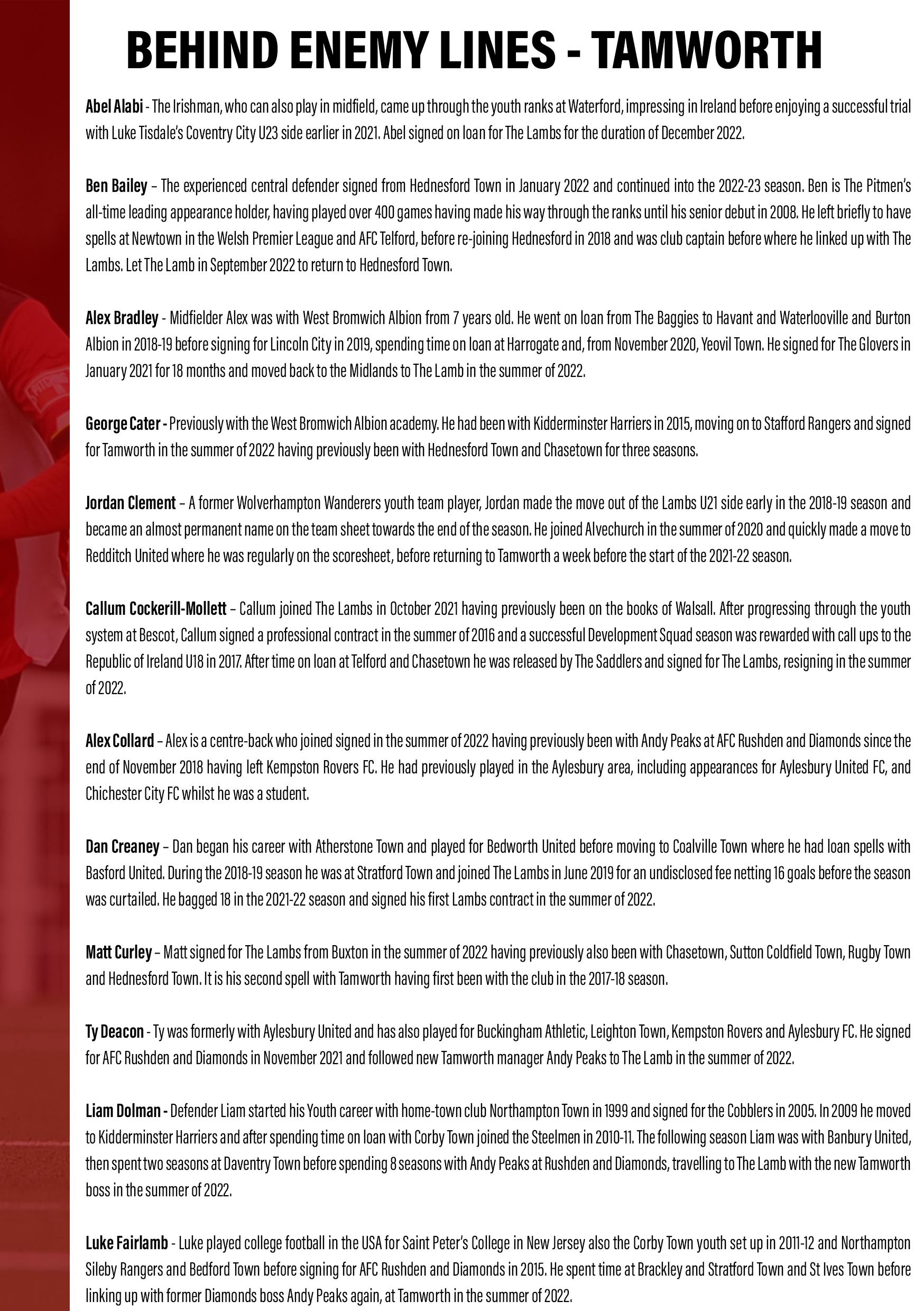 BEHIND ENEMY LINES - TAMWORTH

Abel Alabi - The Irishman, who can also play in midfield, came up through the youth ranks at Waterford, impressing in Ireland before enjoying a successful trial with Luke Tisdale's Coventry City U23 side earlier in 2021. Abel signed on loan for The Lambs for the duration of December 2022.

Ben Bailey – The experienced central defender signed from Hednesford Town in January 2022 and continued into the 2022-23 season. Ben is The Pitmen's all-time leading appearance holder, having played over 400 games having made his way through the ranks until his senior debut in 2008. He left briefly to have spells at Newtown in the Welsh Premier League and AFC Telford, before re-joining Hednesford in 2018 and was club captain before where he linked up with The Lambs. Let The Lamb in September 2022 to return to Hednesford Town.

Alex Bradley - Midfielder Alex was with West Bromwich Albion from 7 years old. He went on loan from The Baggies to Havant and Waterlooville and Burton Albion in 2018-19 before signing for Lincoln City in 2019, spending time on loan at Harrogate and, from November 2020, Yeovil Town. He signed for The Glovers in January 2021 for 18 months and moved back to the Midlands to The Lamb in the summer of 2022.

George Cater - Previously with the West Bromwich Albion academy. He had been with Kidderminster Harriers in 2015, moving on to Stafford Rangers and signed for Tamworth in the summer of 2022 having previously been with Hednesford Town and Chasetown for three seasons.

Jordan Clement – A former Wolverhampton Wanderers youth team player, Jordan made the move out of the Lambs U21 side early in the 2018-19 season and became an almost permanent name on the team sheet towards the end of the season. He joined Alvechurch in the summer of 2020 and quickly made a move to Redditch United where he was regularly on the scoresheet, before returning to Tamworth a week before the start of the 2021-22 season.

Callum Cockerill-Mollett – Callum joined The Lambs in October 2021 having previously been on the books of Walsall. After progressing through the youth system at Bescot, Callum signed a professional contract in the summer of 2016 and a successful Development Squad season was rewarded with call ups to the Republic of Ireland U18 in 2017. After time on loan at Telford and Chasetown he was released by The Saddlers and signed for The Lambs, resigning in the summer of 2022.

Alex Collard – Alex is a centre-back who joined signed in the summer of 2022 having previously been with Andy Peaks at AFC Rushden and Diamonds since the end of November 2018 having left Kempston Rovers FC. He had previously played in the Aylesbury area, including appearances for Aylesbury United FC, and Chichester City FC whilst he was a student.

Dan Creaney – Dan began his career with Atherstone Town and played for Bedworth United before moving to Coalville Town where he had loan spells with Basford United. During the 2018-19 season he was at Stratford Town and joined The Lambs in June 2019 for an undisclosed fee netting 16 goals before the season was curtailed. He bagged 18 in the 2021-22 season and signed his first Lambs contract in the summer of 2022.

Matt Curley – Matt signed for The Lambs from Buxton in the summer of 2022 having previously also been with Chasetown, Sutton Coldfield Town, Rugby Town and Hednesford Town. It is his second spell with Tamworth having first been with the club in the 2017-18 season.

Ty Deacon - Ty was formerly with Aylesbury United and has also played for Buckingham Athletic, Leighton Town, Kempston Rovers and Aylesbury FC. He signed for AFC Rushden and Diamonds in November 2021 and followed new Tamworth manager Andy Peaks to The Lamb in the summer of 2022.

Liam Dolman - Defender Liam started his Youth career with home-town club Northampton Town in 1999 and signed for the Cobblers in 2005. In 2009 he moved to Kidderminster Harriers and after spending time on loan with Corby Town joined the Steelmen in 2010-11. The following season Liam was with Banbury United, then spent two seasons at Daventry Town before spending 8 seasons with Andy Peaks at Rushden and Diamonds, travelling to The Lamb with the new Tamworth boss in the summer of 2022.

Luke Fairlamb - Luke played college football in the USA for Saint Peter's College in New Jersey also the Corby Town youth set up in 2011-12 and Northampton Sileby Rangers and Bedford Town before signing for AFC Rushden and Diamonds in 2015. He spent time at Brackley and Stratford Town and St Ives Town before linking up with former Diamonds boss Andy Peaks again, at Tamworth in the summer of 2022.